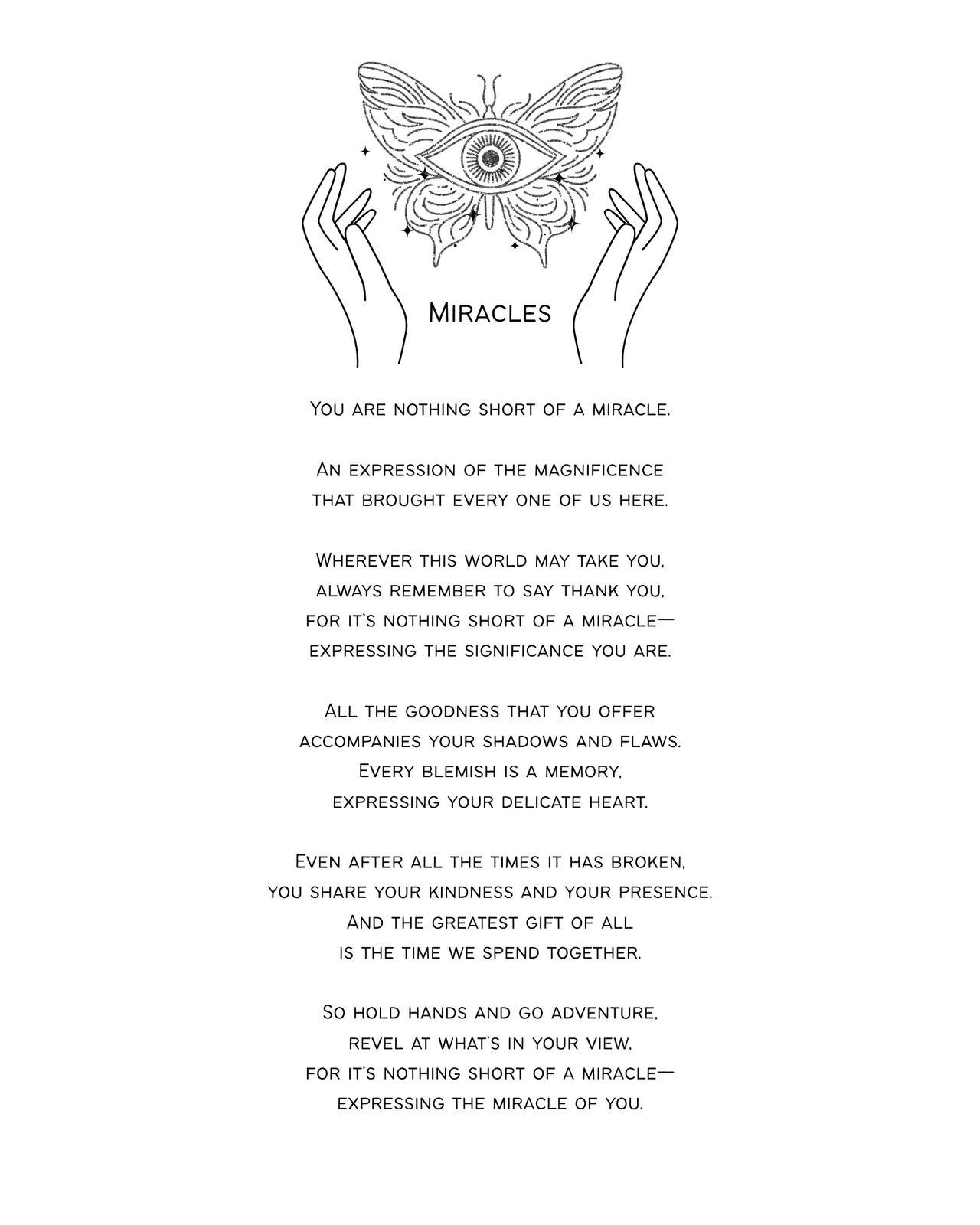 Miracles

You are nothing short of a miracle.

An expression of the magnificence
that brought every one of us here.

Wherever this world may take you,
always remember to say thank you,
for it's nothing short of a miracle—
expressing the significance you are.

All the goodness that you offer
accompanies your shadows and flaws.
Every blemish is a memory,
expressing your delicate heart.

Even after all the times it has broken,
you share your kindness and your presence.
And the greatest gift of all
is the time we spend together.

So hold hands and go adventure,
revel at what's in your view,
for it's nothing short of a miracle—
expressing the miracle of you.